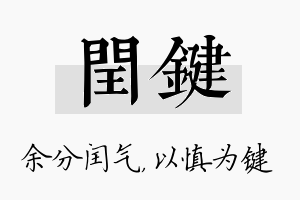 閏鍵

余分闰气，以慎为键